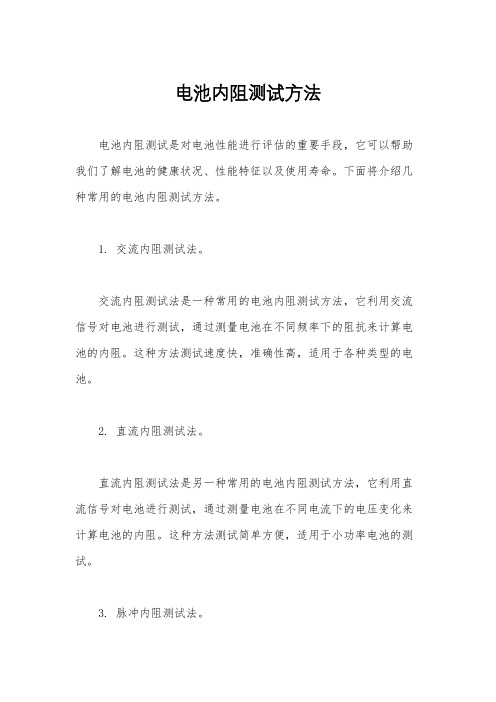 电池内阻测试方法

电池内阻测试是对电池性能进行评估的重要手段，它可以帮助我们了解电池的健康状况、性能特征以及使用寿命。下面将介绍几种常用的电池内阻测试方法。

1. 交流内阻测试法。

交流内阻测试法是一种常用的电池内阻测试方法，它利用交流信号对电池进行测试，通过测量电池在不同频率下的阻抗来计算电池的内阻。这种方法测试速度快，准确性高，适用于各种类型的电池。

2. 直流内阻测试法。

直流内阻测试法是另一种常用的电池内阻测试方法，它利用直流信号对电池进行测试，通过测量电池在不同电流下的电压变化来计算电池的内阻。这种方法测试简单方便，适用于小功率电池的测试。

3. 脉冲内阻测试法。